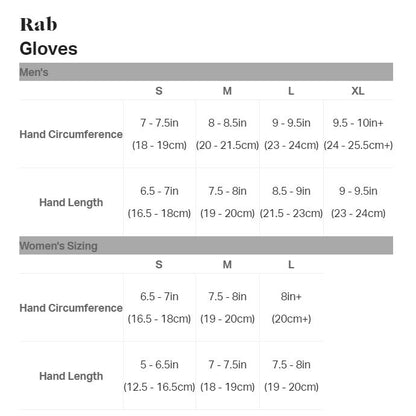 Rab

Gloves

Men's

| | S | M | L | XL |
|---|---|---|---|---|
| Hand Circumference | 7 - 7.5in (18 - 19cm) | 8 - 8.5in (20 - 21.5cm) | 9 - 9.5in (23 - 24cm) | 9.5 - 10in+ (24 - 25.5cm+) |
| Hand Length | 6.5 - 7in (16.5 - 18cm) | 7.5 - 8in (19 - 20cm) | 8.5 - 9in (21.5 - 23cm) | 9 - 9.5in (23 - 24cm) |

Women's Sizing

| | S | M | L |
|---|---|---|---|
| Hand Circumference | 6.5 - 7in (16.5 - 18cm) | 7.5 - 8in (19 - 20cm) | 8in+ (20cm+) |
| Hand Length | 5 - 6.5in (12.5 - 16.5cm) | 7 - 7.5in (18 - 19cm) | 7.5 - 8in (19 - 20cm) |